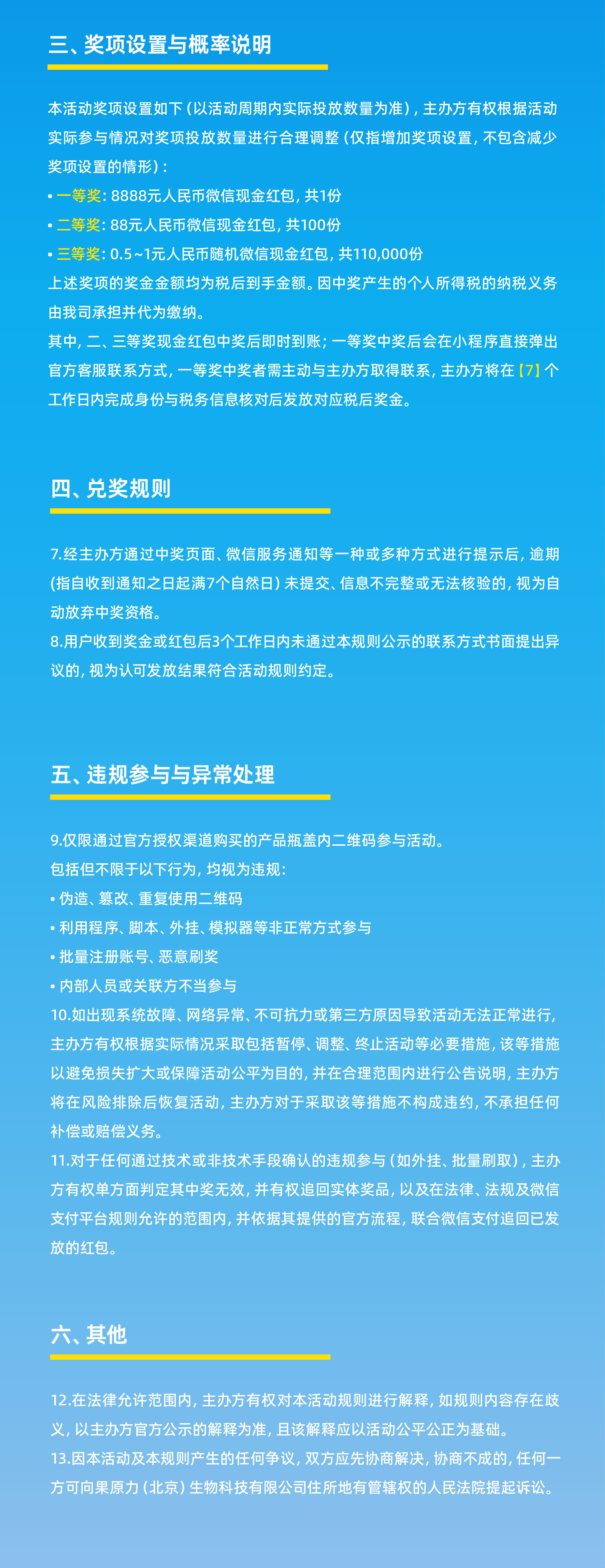 三、奖项设置与概率说明

本活动奖项设置如下（以活动周期内实际投放数量为准），主办方有权根据活动实际参与情况对奖项投放数量进行合理调整（仅指增加奖项设置，不包含减少奖项设置的情形）：

• 一等奖：8888元人民币微信现金红包，共1份

• 二等奖：88元人民币微信现金红包，共100份

• 三等奖：0.5~1元人民币随机微信现金红包，共110,000份

上述奖项的奖金金额均为税后到手金额。因中奖产生的个人所得税的纳税义务由我司承担并代为缴纳。

其中，二、三等奖现金红包中奖后即时到账；一等奖中奖后会在小程序直接弹出官方客服联系方式，一等奖中奖者需主动与主办方取得联系，主办方将在【7】个工作日内完成身份与税务信息核对后发放对应税后奖金。

四、兑奖规则

7.经主办方通过中奖页面、微信服务通知等一种或多种方式进行提示后，逾期（指自收到通知之日起满7个自然日）未提交、信息不完整或无法核验的，视为自动放弃中奖资格。

8.用户收到奖金或红包后3个工作日内未通过本规则公示的联系方式书面提出异议的，视为认可发放结果符合活动规则约定。

五、违规参与与异常处理

9.仅限通过官方授权渠道购买的产品瓶盖内二维码参与活动。

包括但不限于以下行为，均视为违规：

• 伪造、篡改、重复使用二维码

• 利用程序、脚本、外挂、模拟器等非正常方式参与

• 批量注册账号、恶意刷奖

• 内部人员或关联方不当参与

10.如出现系统故障、网络异常、不可抗力或第三方原因导致活动无法正常进行，主办方有权根据实际情况采取包括暂停、调整、终止活动等必要措施，该等措施以避免损失扩大或保障活动公平为目的，并在合理范围内进行公告说明，主办方将在风险排除后恢复活动，主办方对于采取该等措施不构成违约，不承担任何补偿或赔偿义务。

11.对于任何通过技术或非技术手段确认的违规参与（如外挂、批量刷取），主办方有权单方面判定其中奖无效，并有权追回实体奖品，以及在法律、法规及微信支付平台规则允许的范围内，并依据其提供的官方流程，联合微信支付追回已发放的红包。

六、其他

12.在法律允许范围内，主办方有权对本活动规则进行解释，如规则内容存在歧义，以主办方官方公示的解释为准，且该解释应以活动公平公正为基础。

13.因本活动及本规则产生的任何争议，双方应先协商解决，协商不成的，任何一方可向果原力（北京）生物科技有限公司住所地有管辖权的人民法院提起诉讼。